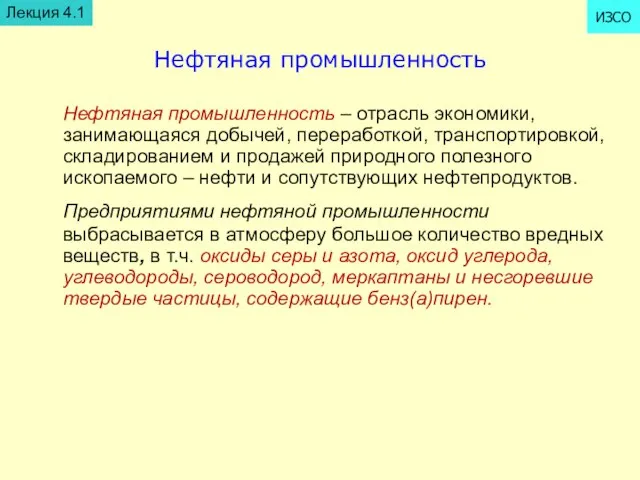 Лекция 4.1

ИЗСО

Нефтяная промышленность

Нефтяная промышленность – отрасль экономики, занимающаяся добычей, переработкой, транспортировкой, складированием и продажей природного полезного ископаемого – нефти и сопутствующих нефтепродуктов.

Предприятиями нефтяной промышленности выбрасывается в атмосферу большое количество вредных веществ, в т.ч. оксиды серы и азота, оксид углерода, углеводороды, сероводород, меркаптаны и несгоревшие твердые частицы, содержащие бенз(а)пирен.